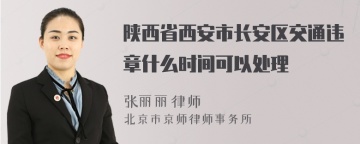 陕西省西安市长安区交通违章什么时间可以处理

张丽丽 律师
北京市京师律师事务所